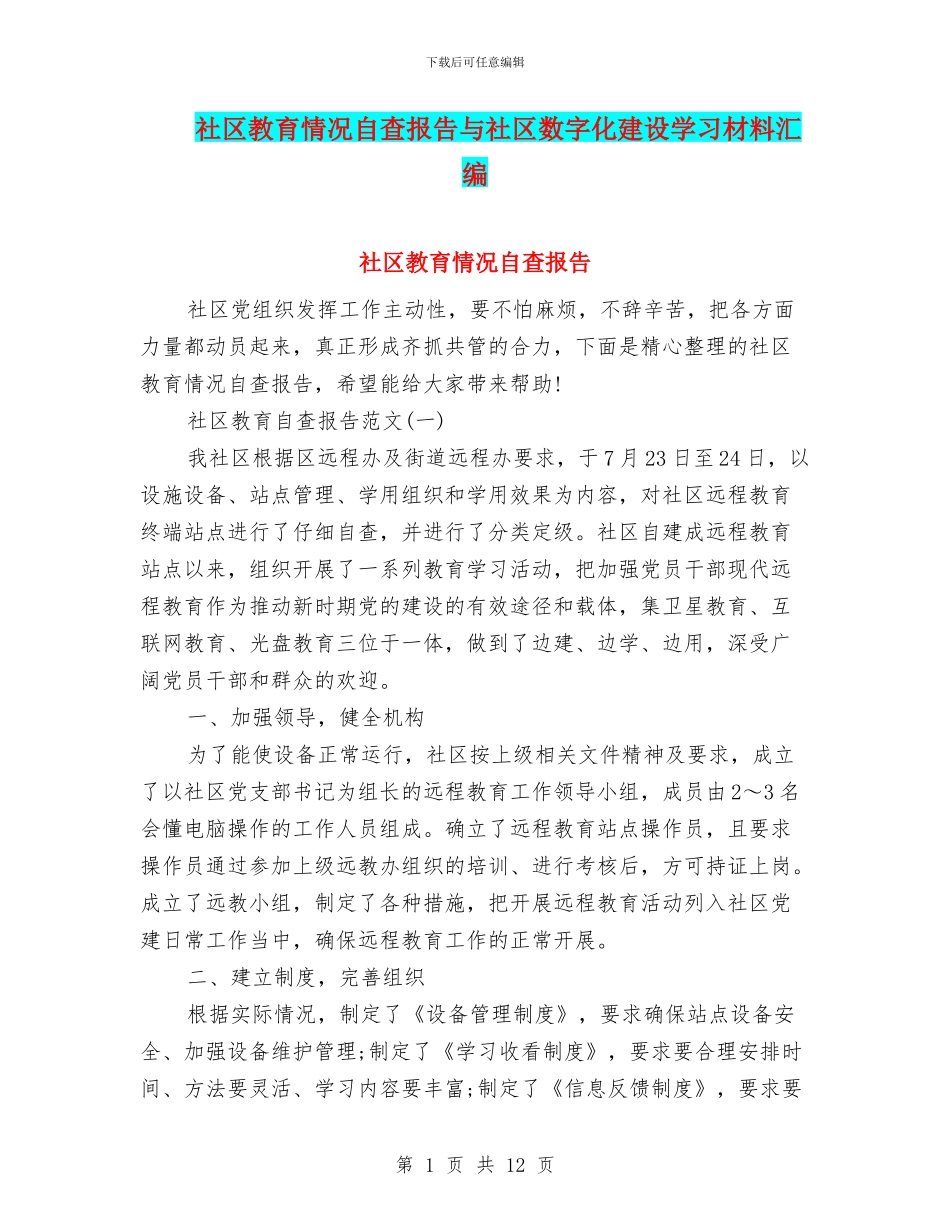 下载后可任意编辑

社区教育情况自查报告与社区数字化建设学习材料汇编

社区教育情况自查报告

社区党组织发挥工作主动性，要不怕麻烦，不辞辛苦，把各方面力量都动员起来，真正形成齐抓共管的合力，下面是精心整理的社区教育情况自查报告，希望能给大家带来帮助!

社区教育自查报告范文(一)

我社区根据区远程办及街道远程办要求，于7月23日至24日，以设施设备、站点管理、学用组织和学用效果为内容，对社区远程教育终端站点进行了仔细自查，并进行了分类定级。社区自建成远程教育站点以来，组织开展了一系列教育学习活动，把加强党员干部现代远程教育作为推动新时期党的建设的有效途径和载体，集卫星教育、互联网教育、光盘教育三位于一体，做到了边建、边学、边用，深受广阔党员干部和群众的欢迎。

一、加强领导，健全机构

为了能使设备正常运行，社区按上级相关文件精神及要求，成立了以社区党支部书记为组长的远程教育工作领导小组，成员由2～3名会懂电脑操作的工作人员组成。确立了远程教育站点操作员，且要求操作员通过参加上级远教办组织的培训、进行考核后，方可持证上岗。成立了远教小组，制定了各种措施，把开展远程教育活动列入社区党建日常工作当中，确保远程教育工作的正常开展。

二、建立制度，完善组织

根据实际情况，制定了《设备管理制度》，要求确保站点设备安全、加强设备维护管理;制定了《学习收看制度》，要求要合理安排时间、方法要灵活、学习内容要丰富;制定了《信息反馈制度》，要求要

第 1 页 共 12 页